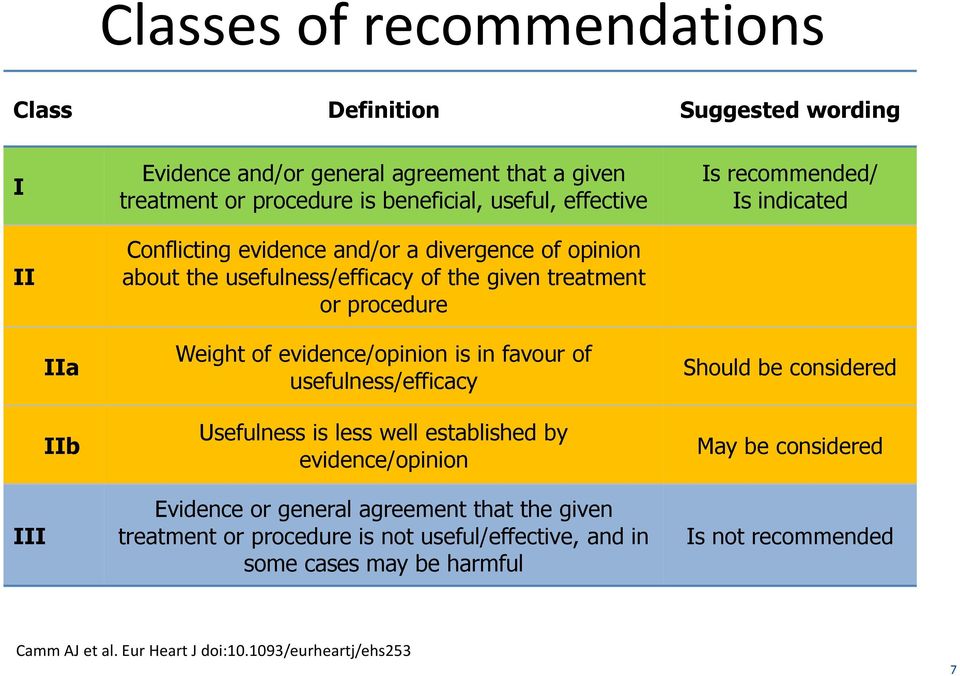 Classes of recommendations

| Class | Definition | Suggested wording |
|---|---|---|
| I | Evidence and/or general agreement that a given treatment or procedure is beneficial, useful, effective | Is recommended/ Is indicated |
| II | Conflicting evidence and/or a divergence of opinion about the usefulness/efficacy of the given treatment or procedure | |
| IIa | Weight of evidence/opinion is in favour of usefulness/efficacy | Should be considered |
| IIb | Usefulness is less well established by evidence/opinion | May be considered |
| III | Evidence or general agreement that the given treatment or procedure is not useful/effective, and in some cases may be harmful | Is not recommended |

Camm AJ et al. Eur Heart J doi:10.1093/eurheartj/ehs253

7